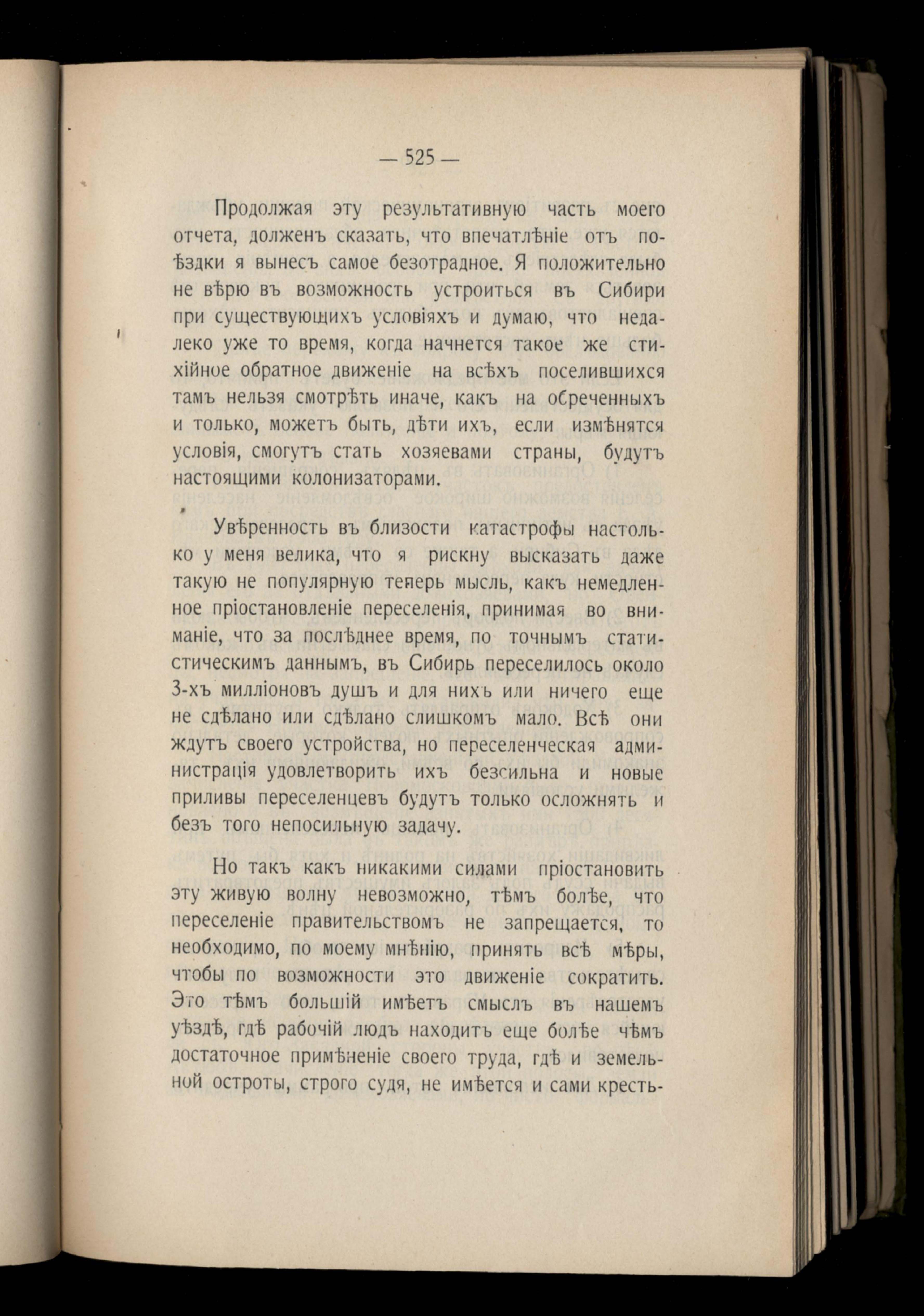 — 525 —

Продолжая эту результативную часть моего отчета, долженъ сказать, что впечатлѣніе отъ поѣздки я вынесъ самое безотрадное. Я положительно не вѣрю въ возможность устроиться въ Сибири при существующихъ условіяхъ и думаю, что недалеко уже то время, когда начнется такое же стихійное обратное движеніе на всѣхъ поселившихся тамъ нельзя смотрѣть иначе, какъ на обреченныхъ и только, можетъ быть, дѣти ихъ, если измѣнятся условія, смогутъ стать хозяевами страны, будутъ настоящими колонизаторами.

Увѣренность въ близости катастрофы настолько у меня велика, что я рискну высказать даже такую не популярную теперь мысль, какъ немедленное пріостановленіе переселенія, принимая во вниманіе, что за послѣднее время, по точнымъ статистическимъ даннымъ, въ Сибирь переселилось около 3-хъ милліоновъ душъ и для нихъ или ничего еще не сдѣлано или сдѣлано слишкомъ мало. Всѣ они ждутъ своего устройства, но переселенческая администрація удовлетворить ихъ безсильна и новые приливы переселенцевъ будутъ только осложнять и безъ того непосильную задачу.

Но такъ какъ никакими силами пріостановить эту живую волну невозможно, тѣмъ болѣе, что переселеніе правительствомъ не запрещается, то необходимо, по моему мнѣнію, принять всѣ мѣры, чтобы по возможности это движеніе сократить. Это тѣмъ большій имѣетъ смыслъ въ нашемъ уѣздѣ, гдѣ рабочій людъ находитъ еще болѣе чѣмъ достаточное примѣненіе своего труда, гдѣ и земельной остроты, строго судя, не имѣется и сами кресть-